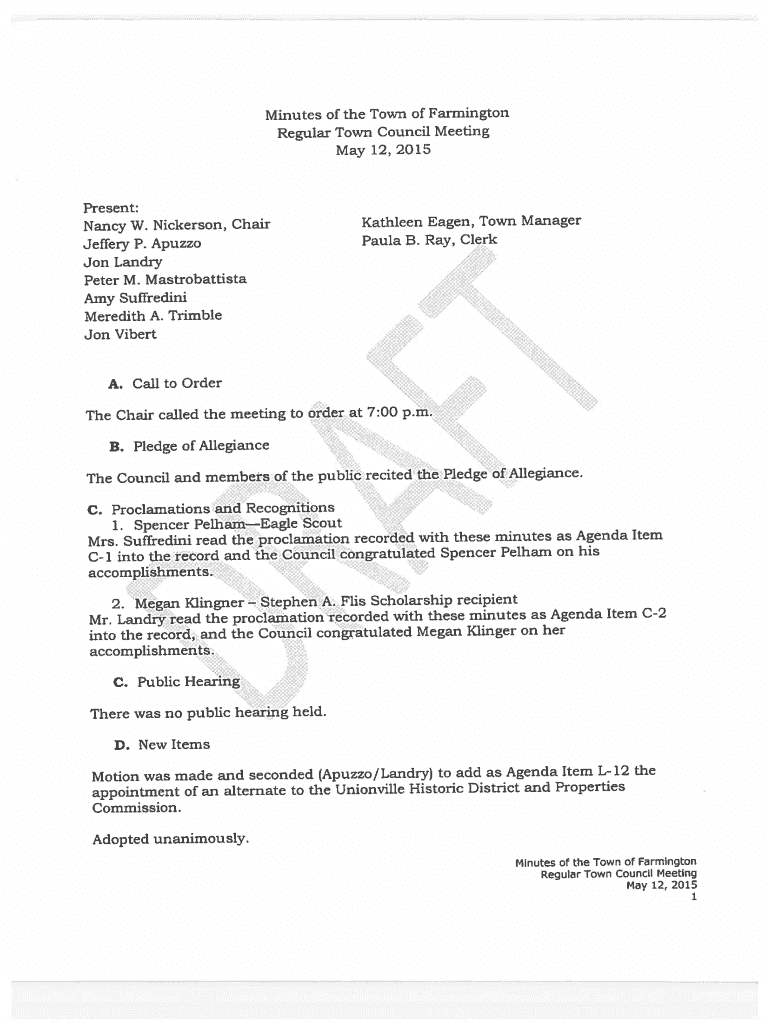 Minutes of the Town of Farmington
Regular Town Council Meeting
May 12, 2015

Present:
Nancy W. Nickerson, Chair
Jeffery P. Apuzzo
Jon Landry
Peter M. Mastrobattista
Amy Suffredini
Meredith A. Trimble
Jon Vibert

Kathleen Eagen, Town Manager
Paula B. Ray, Clerk

DRAFT

A. Call to Order

The Chair called the meeting to order at 7:00 p.m.

B. Pledge of Allegiance

The Council and members of the public recited the Pledge of Allegiance.

C. Proclamations and Recognitions
1. Spencer Pelham—Eagle Scout
Mrs. Suffredini read the proclamation recorded with these minutes as Agenda Item C-1 into the record and the Council congratulated Spencer Pelham on his accomplishments.

2. Megan Klingner – Stephen A. Flis Scholarship recipient
Mr. Landry read the proclamation recorded with these minutes as Agenda Item C-2 into the record, and the Council congratulated Megan Klinger on her accomplishments.

C. Public Hearing

There was no public hearing held.

D. New Items

Motion was made and seconded (Apuzzo/Landry) to add as Agenda Item L-12 the appointment of an alternate to the Unionville Historic District and Properties Commission.

Adopted unanimously.

Minutes of the Town of Farmington
Regular Town Council Meeting
May 12, 2015
1